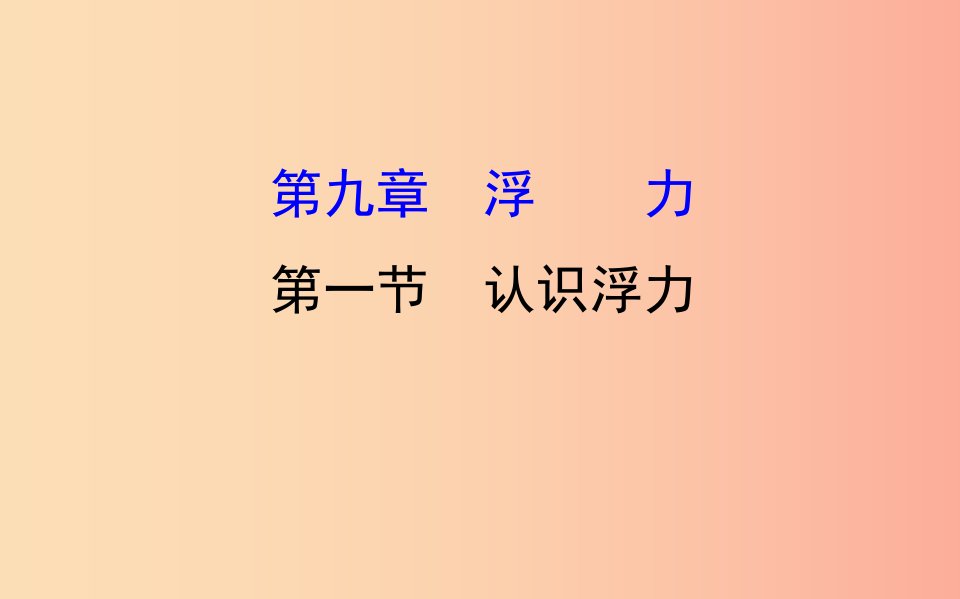 第九章　浮　　力

第一节　认识浮力